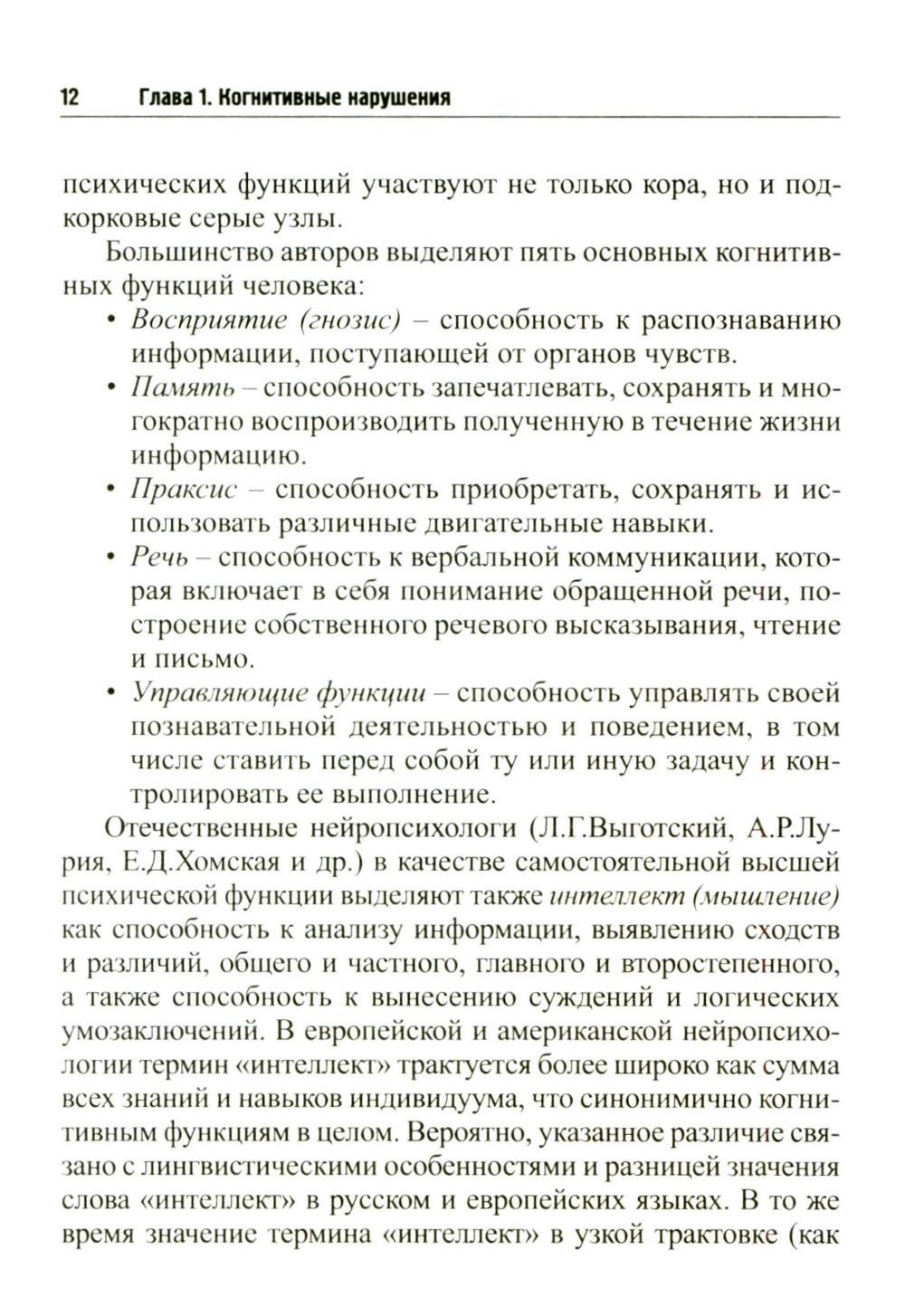 12 Глава 1. Когнитивные нарушения

психических функций участвуют не только кора, но и подкорковые серые узлы.

Большинство авторов выделяют пять основных когнитивных функций человека:

• Восприятие (гнозис) – способность к распознаванию информации, поступающей от органов чувств.
• Память – способность запечатлевать, сохранять и многократно воспроизводить полученную в течение жизни информацию.
• Праксис – способность приобретать, сохранять и использовать различные двигательные навыки.
• Речь – способность к вербальной коммуникации, которая включает в себя понимание обращенной речи, построение собственного речевого высказывания, чтение и письмо.
• Управляющие функции – способность управлять своей познавательной деятельностью и поведением, в том числе ставить перед собой ту или иную задачу и контролировать ее выполнение.

Отечественные нейропсихологи (Л.Г.Выготский, А.Р.Лурия, Е.Д.Хомская и др.) в качестве самостоятельной высшей психической функции выделяют также интеллект (мышление) как способность к анализу информации, выявлению сходств и различий, общего и частного, главного и второстепенного, а также способность к вынесению суждений и логических умозаключений. В европейской и американской нейропсихологии термин «интеллект» трактуется более широко как сумма всех знаний и навыков индивидуума, что синонимично когнитивным функциям в целом. Вероятно, указанное различие связано с лингвистическими особенностями и разницей значения слова «интеллект» в русском и европейских языках. В то же время значение термина «интеллект» в узкой трактовке (как